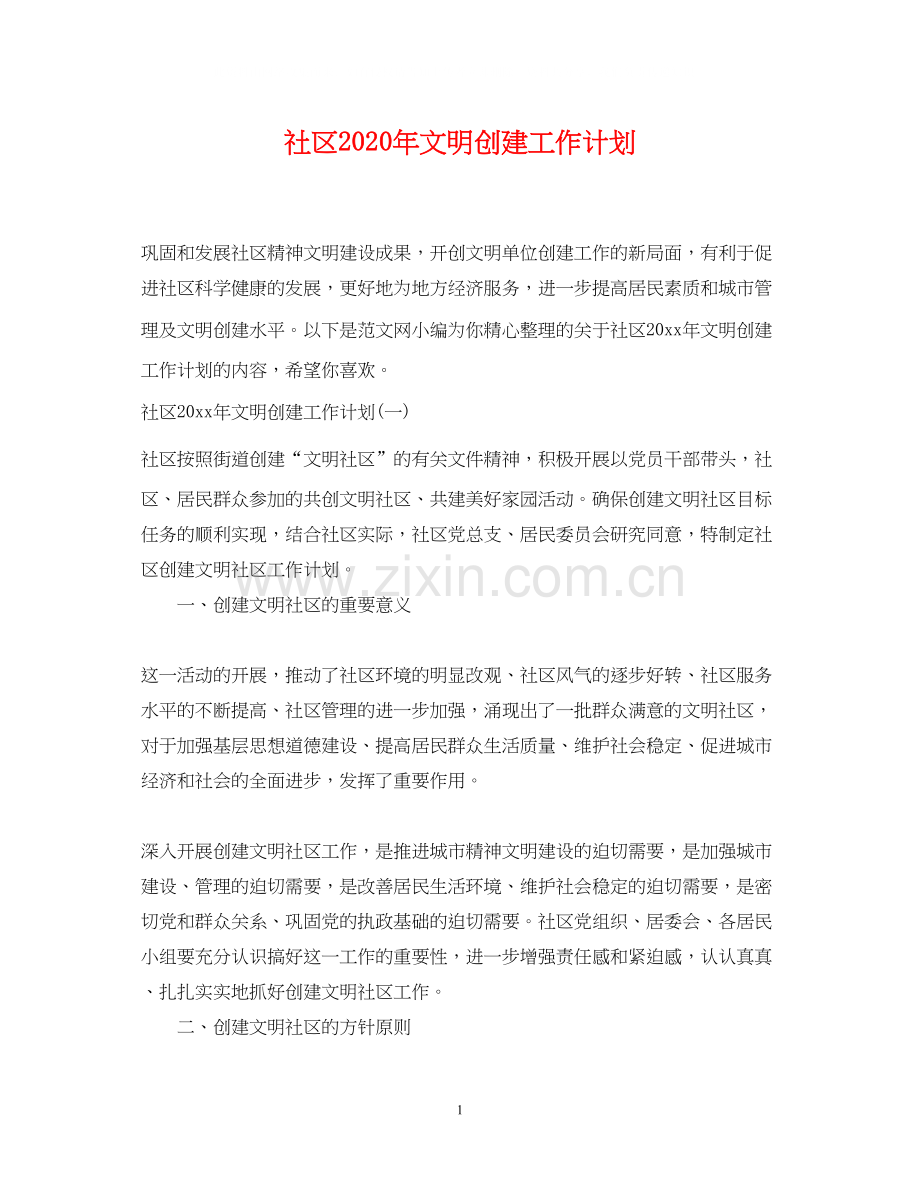 社区2020年文明创建工作计划

巩固和发展社区精神文明建设成果，开创文明单位创建工作的新局面，有利于促进社区科学健康的发展，更好地为地方经济服务，进一步提高居民素质和城市管理及文明创建水平。以下是范文网小编为你精心整理的关于社区20xx年文明创建工作计划的内容，希望你喜欢。

社区20xx年文明创建工作计划(一)

社区按照街道创建“文明社区”的有关文件精神，积极开展以党员干部带头，社区、居民群众参加的共创文明社区、共建美好家园活动。确保创建文明社区目标任务的顺利实现，结合社区实际，社区党总支、居民委员会研究同意，特制定社区创建文明社区工作计划。

www.zixin.com.cn

一、创建文明社区的重要意义

这一活动的开展，推动了社区环境的明显改观、社区风气的逐步好转、社区服务水平的不断提高、社区管理的进一步加强，涌现出了一批群众满意的文明社区，对于加强基层思想道德建设、提高居民群众生活质量、维护社会稳定、促进城市经济和社会的全面进步，发挥了重要作用。

深入开展创建文明社区工作，是推进城市精神文明建设的迫切需要，是加强城市建设、管理的迫切需要，是改善居民生活环境、维护社会稳定的迫切需要，是密切党和群众关系、巩固党的执政基础的迫切需要。社区党组织、居委会、各居民小组要充分认识搞好这一工作的重要性，进一步增强责任感和紧迫感，认认真真、扎扎实实地抓好创建文明社区工作。

二、创建文明社区的方针原则

1